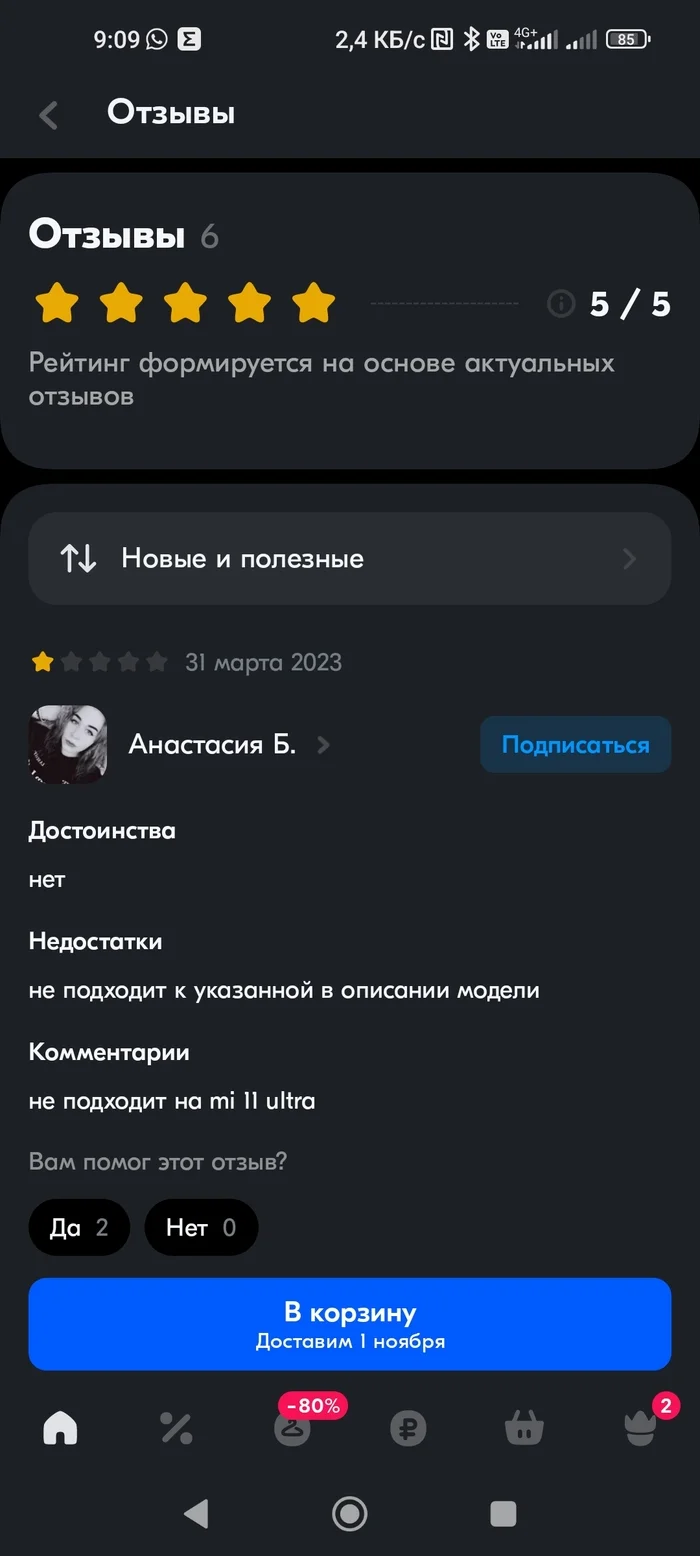 9:09 2,4 КБ/с 4G+ 85

Отзывы

Отзывы 6

5 / 5

Рейтинг формируется на основе актуальных отзывов

Новые и полезные

31 марта 2023

Анастасия Б.

Подписаться

Достоинства

нет

Недостатки

не подходит к указанной в описании модели

Комментарии

не подходит на mi 11 ultra

Вам помог этот отзыв?

Да 2 Нет 0

В корзину
Доставим 1 ноября

-80%

2